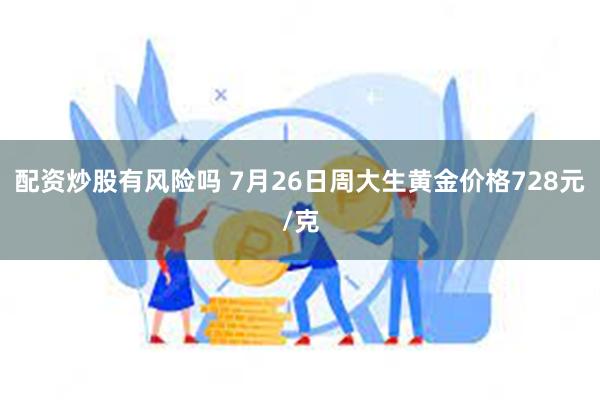 配资炒股有风险吗 7月26日周大生黄金价格728元/克